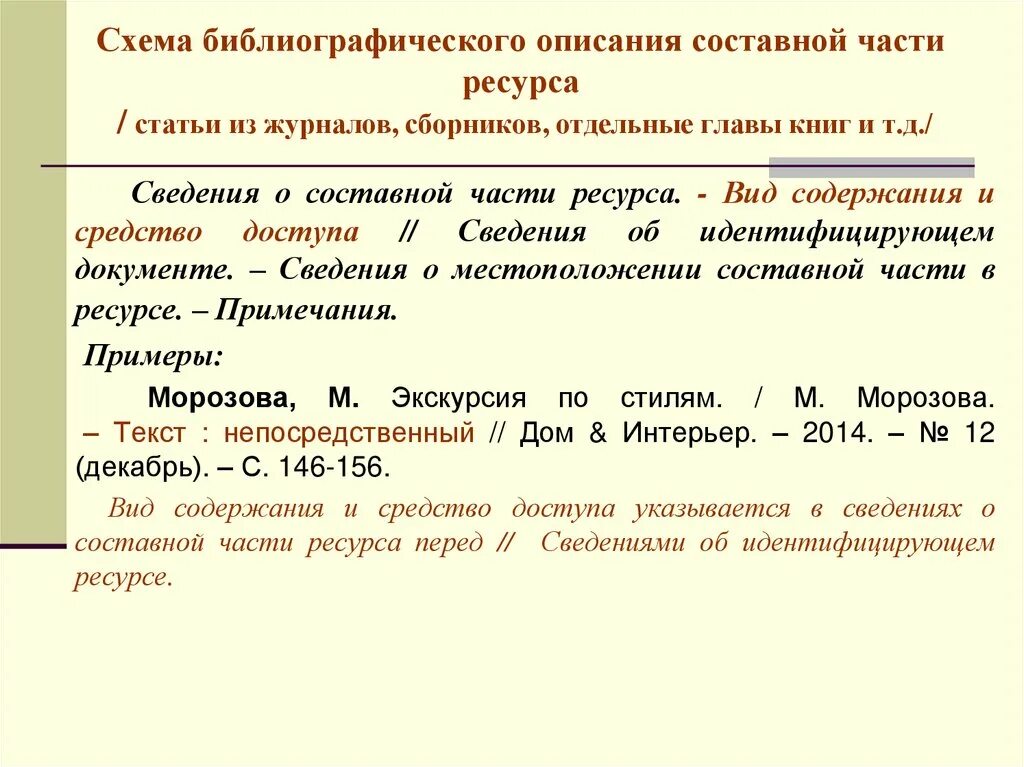 Схема библиографического описания составной части ресурса

/ статьи из журналов, сборников, отдельные главы книг и т.д./

Сведения о составной части ресурса. - Вид содержания и средство доступа // Сведения об идентифицирующем документе. – Сведения о местоположении составной части в ресурсе. – Примечания.

Примеры:

Морозова, М. Экскурсия по стилям. / М. Морозова. – Текст : непосредственный // Дом & Интерьер. – 2014. – № 12 (декабрь). – С. 146-156.

Вид содержания и средство доступа указывается в сведениях о составной части ресурса перед // Сведениями об идентифицирующем ресурсе.